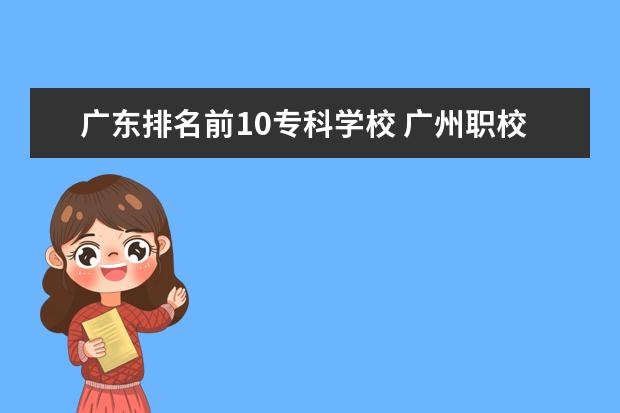 广东排名前10专科学校 广州职校